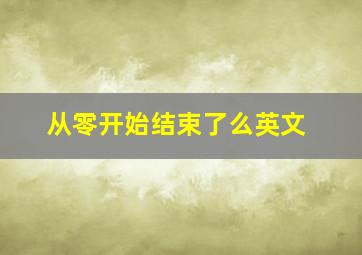 从零开始结束了么英文